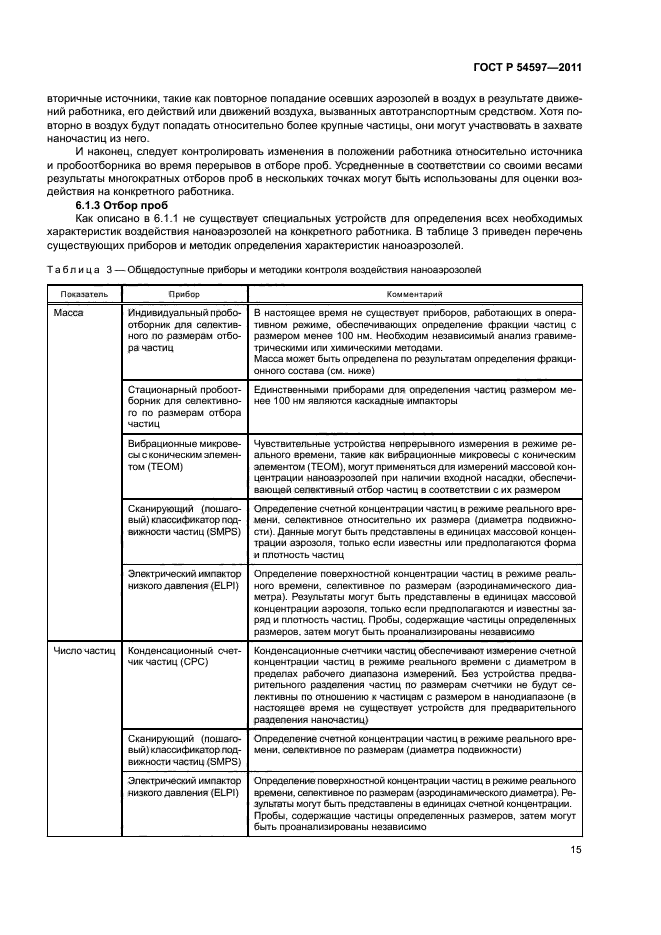 ГОСТ Р 54597—2011

вторичные источники, такие как повторное попадание осевших аэрозолей в воздух в результате движений работника, его действий или движений воздуха, вызванных автотранспортным средством. Хотя повторно в воздух будут попадать относительно более крупные частицы, они могут участвовать в захвате наночастиц из него.

И наконец, следует контролировать изменения в положении работника относительно источника и пробоотборника во время перерывов в отборе проб. Усредненные в соответствии со своими весами результаты многократных отборов проб в нескольких точках могут быть использованы для оценки воздействия на конкретного работника.

6.1.3 Отбор проб

Как описано в 6.1.1 не существует специальных устройств для определения всех необходимых характеристик воздействия наноаэрозолей на конкретного работника. В таблице 3 приведен перечень существующих приборов и методик определения характеристик наноаэрозолей.

Таблица 3 — Общедоступные приборы и методики контроля воздействия наноаэрозолей

| Показатель | Прибор | Комментарий |
|---|---|---|
| Масса | Индивидуальный пробоотборник для селективного по размерам отбора частиц | В настоящее время не существует приборов, работающих в оперативном режиме, обеспечивающих определение фракции частиц с размером менее 100 нм. Необходим независимый анализ гравиметрическими или химическими методами. Масса может быть определена по результатам определения фракционного состава (см. ниже) |
| | Стационарный пробоотборник для селективного по размерам отбора частиц | Единственными приборами для определения частиц размером менее 100 нм являются каскадные импакторы |
| | Вибрационные микровесы с коническим элементом (TEOM) | Чувствительные устройства непрерывного измерения в режиме реального времени, такие как вибрационные микровесы с коническим элементом (TEOM), могут применяться для измерений массовой концентрации наноаэрозолей при наличии входной насадки, обеспечивающей селективный отбор частиц в соответствии с их размером |
| | Сканирующий (пошаговый) классификатор подвижности частиц (SMPS) | Определение счетной концентрации частиц в режиме реального времени, селективное относительно их размера (диаметра подвижности). Данные могут быть представлены в единицах массовой концентрации аэрозоля, только если известны или предполагаются форма и плотность частиц |
| | Электрический импактор низкого давления (ELPI) | Определение поверхностной концентрации частиц в режиме реального времени, селективное по размерам (аэродинамического диаметра). Результаты могут быть представлены в единицах массовой концентрации аэрозоля, только если предполагаются и известны заряд и плотность частиц. Пробы, содержащие частицы определенных размеров, затем могут быть проанализированы независимо |
| Число частиц | Конденсационный счетчик частиц (CPC) | Конденсационные счетчики частиц обеспечивают измерение счетной концентрации частиц в режиме реального времени с диаметром в пределах рабочего диапазона измерений. Без устройства предварительного разделения частиц по размерам счетчики не будут селективны по отношению к частицам с размером в нанодиапазоне (в настоящее время не существует устройств для предварительного разделения наночастиц) |
| | Сканирующий (пошаговый) классификатор подвижности частиц (SMPS) | Определение счетной концентрации частиц в режиме реального времени, селективное по размерам (диаметра подвижности) |
| | Электрический импактор низкого давления (ELPI) | Определение поверхностной концентрации частиц в режиме реального времени, селективное по размерам (аэродинамического диаметра). Результаты могут быть представлены в единицах счетной концентрации. Пробы, содержащие частицы определенных размеров, затем могут быть проанализированы независимо |

15